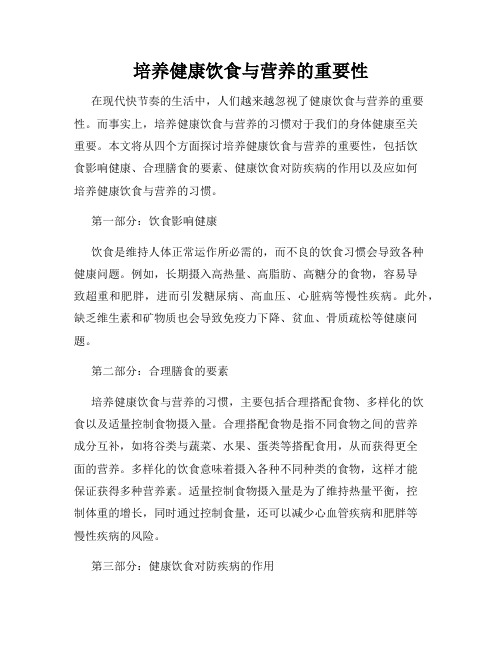 培养健康饮食与营养的重要性

在现代快节奏的生活中，人们越来越忽视了健康饮食与营养的重要性。而事实上，培养健康饮食与营养的习惯对于我们的身体健康至关重要。本文将从四个方面探讨培养健康饮食与营养的重要性，包括饮食影响健康、合理膳食的要素、健康饮食对防疾病的作用以及应如何培养健康饮食与营养的习惯。

第一部分：饮食影响健康

饮食是维持人体正常运作所必需的，而不良的饮食习惯会导致各种健康问题。例如，长期摄入高热量、高脂肪、高糖分的食物，容易导致超重和肥胖，进而引发糖尿病、高血压、心脏病等慢性疾病。此外，缺乏维生素和矿物质也会导致免疫力下降、贫血、骨质疏松等健康问题。

第二部分：合理膳食的要素

培养健康饮食与营养的习惯，主要包括合理搭配食物、多样化的饮食以及适量控制食物摄入量。合理搭配食物是指不同食物之间的营养成分互补，如将谷类与蔬菜、水果、蛋类等搭配食用，从而获得更全面的营养。多样化的饮食意味着摄入各种不同种类的食物，这样才能保证获得多种营养素。适量控制食物摄入量是为了维持热量平衡，控制体重的增长，同时通过控制食量，还可以减少心血管疾病和肥胖等慢性疾病的风险。

第三部分：健康饮食对防疾病的作用